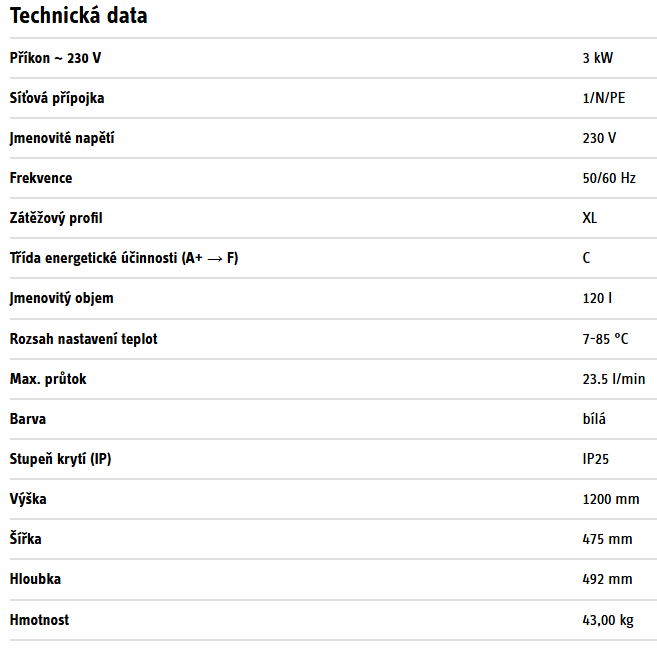 Technická data

| | |
|---|---|
| Příkon ~ 230 V | 3 kW |
| Síťová přípojka | 1/N/PE |
| Jmenovité napětí | 230 V |
| Frekvence | 50/60 Hz |
| Zátěžový profil | XL |
| Třída energetické účinnosti (A+ → F) | C |
| Jmenovitý objem | 120 l |
| Rozsah nastavení teplot | 7-85 °C |
| Max. průtok | 23.5 l/min |
| Barva | bílá |
| Stupeň krytí (IP) | IP25 |
| Výška | 1200 mm |
| Šířka | 475 mm |
| Hloubka | 492 mm |
| Hmotnost | 43,00 kg |